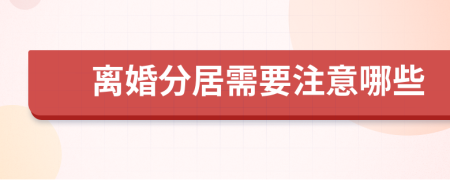 离婚分居需要注意哪些